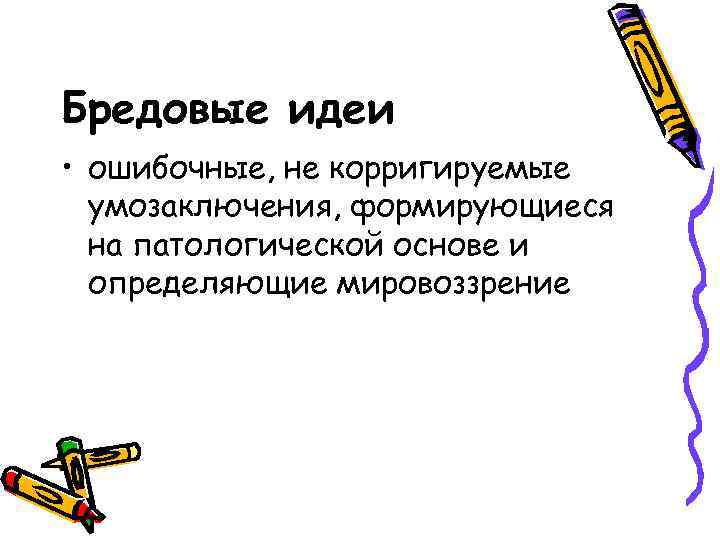 Бредовые идеи

• ошибочные, не корригируемые умозаключения, формирующиеся на патологической основе и определяющие мировоззрение